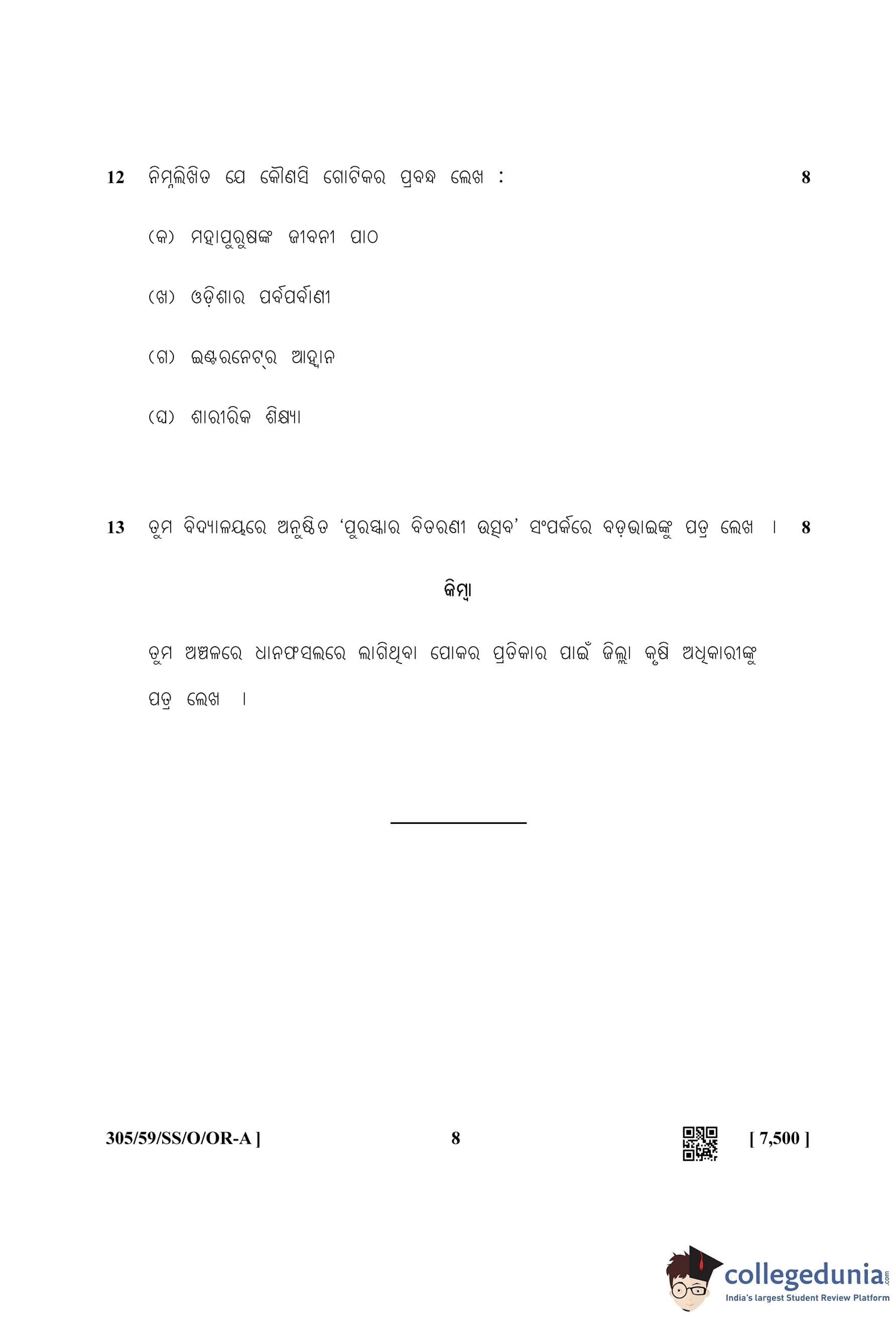 12 ନିମ୍ନଲିଖିତ ଯେ କୌଣସି ଗୋଟିକର ପ୍ରବନ୍ଧ ଲେଖ : 8

(କ) ମହାପୁରୁଷଙ୍କ ଜୀବନୀ ପାଠ

(ଖ) ଓଡ଼ିଶାର ପର୍ବପର୍ବାଣୀ

(ଗ) ଇଣ୍ଟରନେଟ୍‌ର ଆହ୍ୱାନ

(ଘ) ଶାରୀରିକ ଶିକ୍ଷ୍ୟା

13 ତୁମ ବିଦ୍ୟାଳୟରେ ଅନୁଷ୍ଠିତ 'ପୁରସ୍କାର ବିତରଣୀ ଉତ୍ସବ' ସଂପର୍କରେ ବଡ଼ଭାଇଙ୍କୁ ପତ୍ର ଲେଖ । 8

କିମ୍ବା

ତୁମ ଅଞ୍ଚଳରେ ଧାନଫସଲରେ ଲାଗିଥିବା ପୋକର ପ୍ରତିକାର ପାଇଁ ଜିଲ୍ଲା କୃଷି ଅଧିକାରୀଙ୍କୁ ପତ୍ର ଲେଖ ।

305/59/SS/O/OR-A ] 8 [ 7,500 ]

collegedunia.com
India's largest Student Review Platform